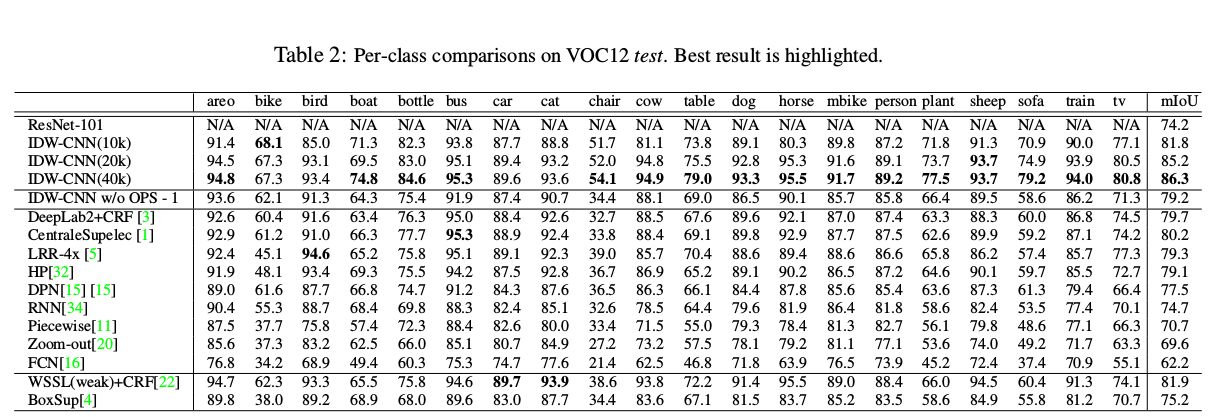 Table 2: Per-class comparisons on VOC12 *test*. Best result is highlighted.

| | areo | bike | bird | boat | bottle | bus | car | cat | chair | cow | table | dog | horse | mbike | person | plant | sheep | sofa | train | tv | mIoU |
|---|---|---|---|---|---|---|---|---|---|---|---|---|---|---|---|---|---|---|---|---|---|
| ResNet-101 | N/A | N/A | N/A | N/A | N/A | N/A | N/A | N/A | N/A | N/A | N/A | N/A | N/A | N/A | N/A | N/A | N/A | N/A | N/A | N/A | 74.2 |
| IDW-CNN(10k) | 91.4 | **68.1** | 85.0 | 71.3 | 82.3 | 93.8 | 87.7 | 88.8 | 51.7 | 81.1 | 73.8 | 89.1 | 80.3 | 89.8 | 87.2 | 71.8 | 91.3 | 70.9 | 90.0 | 77.1 | 81.8 |
| IDW-CNN(20k) | 94.5 | 67.3 | 93.1 | 69.5 | 83.0 | 95.1 | 89.4 | 93.2 | 52.0 | 94.8 | 75.5 | 92.8 | 95.3 | 91.6 | 89.1 | 73.7 | **93.7** | 74.9 | 93.9 | 80.5 | 85.2 |
| IDW-CNN(40k) | **94.8** | 67.3 | 93.4 | **74.8** | **84.6** | **95.3** | 89.6 | 93.6 | **54.1** | **94.9** | **79.0** | **93.3** | **95.5** | **91.7** | **89.2** | **77.5** | **93.7** | **79.2** | **94.0** | **80.8** | **86.3** |
| IDW-CNN w/o OPS - 1 | 93.6 | 62.1 | 91.3 | 64.3 | 75.4 | 91.9 | 87.4 | 90.7 | 34.4 | 88.1 | 69.0 | 86.5 | 90.1 | 85.7 | 85.8 | 66.4 | 89.5 | 58.6 | 86.2 | 71.3 | 79.2 |
| DeepLab2+CRF [3] | 92.6 | 60.4 | 91.6 | 63.4 | 76.3 | 95.0 | 88.4 | 92.6 | 32.7 | 88.5 | 67.6 | 89.6 | 92.1 | 87.0 | 87.4 | 63.3 | 88.3 | 60.0 | 86.8 | 74.5 | 79.7 |
| CentraleSupelec [1] | 92.9 | 61.2 | 91.0 | 66.3 | 77.7 | **95.3** | 88.9 | 92.4 | 33.8 | 88.4 | 69.1 | 89.8 | 92.9 | 87.7 | 87.5 | 62.6 | 89.9 | 59.2 | 87.1 | 74.2 | 80.2 |
| LRR-4x [5] | 92.4 | 45.1 | **94.6** | 65.2 | 75.8 | 95.1 | 89.1 | 92.3 | 39.0 | 85.7 | 70.4 | 88.6 | 89.4 | 88.6 | 86.6 | 65.8 | 86.2 | 57.4 | 85.7 | 77.3 | 79.3 |
| HP[32] | 91.9 | 48.1 | 93.4 | 69.3 | 75.5 | 94.2 | 87.5 | 92.8 | 36.7 | 86.9 | 65.2 | 89.1 | 90.2 | 86.5 | 87.2 | 64.6 | 90.1 | 59.7 | 85.5 | 72.7 | 79.1 |
| DPN[15] [15] | 89.0 | 61.6 | 87.7 | 66.8 | 74.7 | 91.2 | 84.3 | 87.6 | 36.5 | 86.3 | 66.1 | 84.4 | 87.8 | 85.6 | 85.4 | 63.6 | 87.3 | 61.3 | 79.4 | 66.4 | 77.5 |
| RNN[34] | 90.4 | 55.3 | 88.7 | 68.4 | 69.8 | 88.3 | 82.4 | 85.1 | 32.6 | 78.5 | 64.4 | 79.6 | 81.9 | 86.4 | 81.8 | 58.6 | 82.4 | 53.5 | 77.4 | 70.1 | 74.7 |
| Piecewise[11] | 87.5 | 37.7 | 75.8 | 57.4 | 72.3 | 88.4 | 82.6 | 80.0 | 33.4 | 71.5 | 55.0 | 79.3 | 78.4 | 81.3 | 82.7 | 56.1 | 79.8 | 48.6 | 77.1 | 66.3 | 70.7 |
| Zoom-out[20] | 85.6 | 37.3 | 83.2 | 62.5 | 66.0 | 85.1 | 80.7 | 84.9 | 27.2 | 73.2 | 57.5 | 78.1 | 79.2 | 81.1 | 77.1 | 53.6 | 74.0 | 49.2 | 71.7 | 63.3 | 69.6 |
| FCN[16] | 76.8 | 34.2 | 68.9 | 49.4 | 60.3 | 75.3 | 74.7 | 77.6 | 21.4 | 62.5 | 46.8 | 71.8 | 63.9 | 76.5 | 73.9 | 45.2 | 72.4 | 37.4 | 70.9 | 55.1 | 62.2 |
| WSSL(weak)+CRF[22] | 94.7 | 62.3 | 93.3 | 65.5 | 75.8 | 94.6 | **89.7** | **93.9** | 38.6 | 93.8 | 72.2 | 91.4 | 95.5 | 89.0 | 88.4 | 66.0 | 94.5 | 60.4 | 91.3 | 74.1 | 81.9 |
| BoxSup[4] | 89.8 | 38.0 | 89.2 | 68.9 | 68.0 | 89.6 | 83.0 | 87.7 | 34.4 | 83.6 | 67.1 | 81.5 | 83.7 | 85.2 | 83.5 | 58.6 | 84.9 | 55.8 | 81.2 | 70.7 | 75.2 |